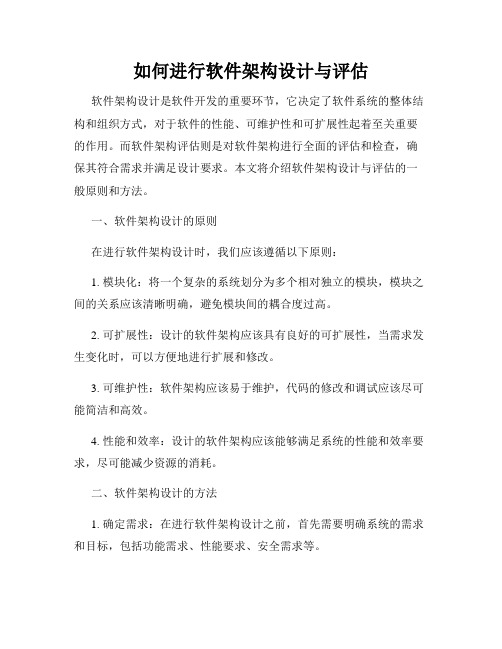 如何进行软件架构设计与评估

软件架构设计是软件开发的重要环节，它决定了软件系统的整体结构和组织方式，对于软件的性能、可维护性和可扩展性起着至关重要的作用。而软件架构评估则是对软件架构进行全面的评估和检查，确保其符合需求并满足设计要求。本文将介绍软件架构设计与评估的一般原则和方法。

一、软件架构设计的原则

在进行软件架构设计时，我们应该遵循以下原则：

1. 模块化：将一个复杂的系统划分为多个相对独立的模块，模块之间的关系应该清晰明确，避免模块间的耦合度过高。

2. 可扩展性：设计的软件架构应该具有良好的可扩展性，当需求发生变化时，可以方便地进行扩展和修改。

3. 可维护性：软件架构应该易于维护，代码的修改和调试应该尽可能简洁和高效。

4. 性能和效率：设计的软件架构应该能够满足系统的性能和效率要求，尽可能减少资源的消耗。

二、软件架构设计的方法

1. 确定需求：在进行软件架构设计之前，首先需要明确系统的需求和目标，包括功能需求、性能要求、安全需求等。